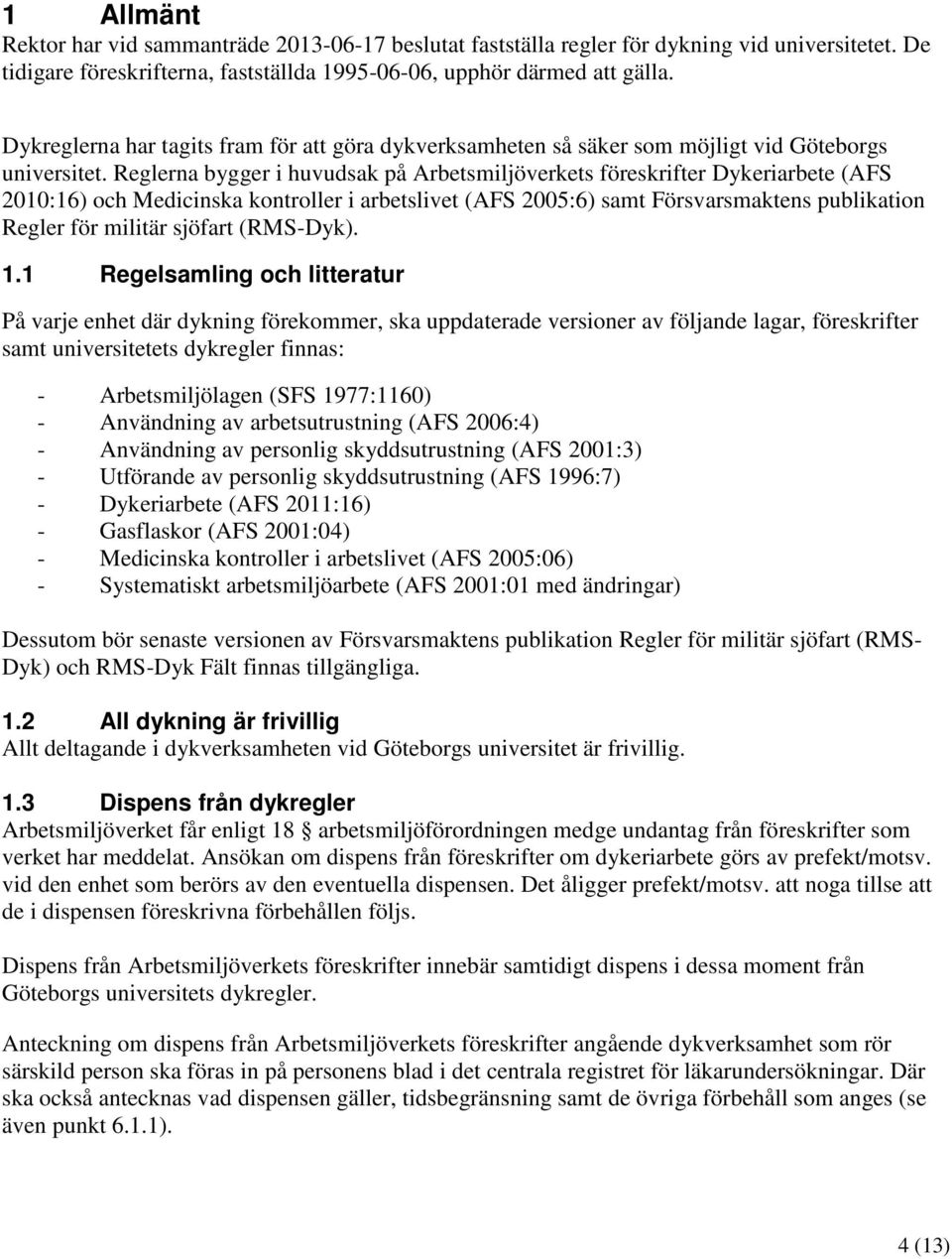 1 Allmänt

Rektor har vid sammanträde 2013-06-17 beslutat fastställa regler för dykning vid universitetet. De tidigare föreskrifterna, fastställda 1995-06-06, upphör därmed att gälla.

Dykreglerna har tagits fram för att göra dykverksamheten så säker som möjligt vid Göteborgs universitet. Reglerna bygger i huvudsak på Arbetsmiljöverkets föreskrifter Dykeriarbete (AFS 2010:16) och Medicinska kontroller i arbetslivet (AFS 2005:6) samt Försvarsmaktens publikation Regler för militär sjöfart (RMS-Dyk).

1.1 Regelsamling och litteratur

På varje enhet där dykning förekommer, ska uppdaterade versioner av följande lagar, föreskrifter samt universitetets dykregler finnas:

- Arbetsmiljölagen (SFS 1977:1160)
- Användning av arbetsutrustning (AFS 2006:4)
- Användning av personlig skyddsutrustning (AFS 2001:3)
- Utförande av personlig skyddsutrustning (AFS 1996:7)
- Dykeriarbete (AFS 2011:16)
- Gasflaskor (AFS 2001:04)
- Medicinska kontroller i arbetslivet (AFS 2005:06)
- Systematiskt arbetsmiljöarbete (AFS 2001:01 med ändringar)

Dessutom bör senaste versionen av Försvarsmaktens publikation Regler för militär sjöfart (RMS-Dyk) och RMS-Dyk Fält finnas tillgängliga.

1.2 All dykning är frivillig

Allt deltagande i dykverksamheten vid Göteborgs universitet är frivillig.

1.3 Dispens från dykregler

Arbetsmiljöverket får enligt 18 § arbetsmiljöförordningen medge undantag från föreskrifter som verket har meddelat. Ansökan om dispens från föreskrifter om dykeriarbete görs av prefekt/motsv. vid den enhet som berörs av den eventuella dispensen. Det åligger prefekt/motsv. att noga tillse att de i dispensen föreskrivna förbehållen följs.

Dispens från Arbetsmiljöverkets föreskrifter innebär samtidigt dispens i dessa moment från Göteborgs universitets dykregler.

Anteckning om dispens från Arbetsmiljöverkets föreskrifter angående dykverksamhet som rör särskild person ska föras in på personens blad i det centrala registret för läkarundersökningar. Där ska också antecknas vad dispensen gäller, tidsbegränsning samt de övriga förbehåll som anges (se även punkt 6.1.1).

4 (13)